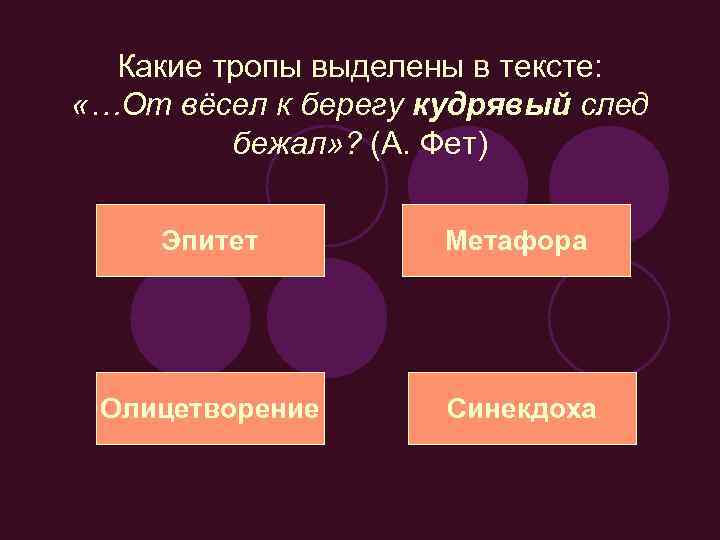 Какие тропы выделены в тексте: «…От вёсел к берегу кудрявый след бежал»? (А. Фет)

Эпитет

Метафора

Олицетворение

Синекдоха